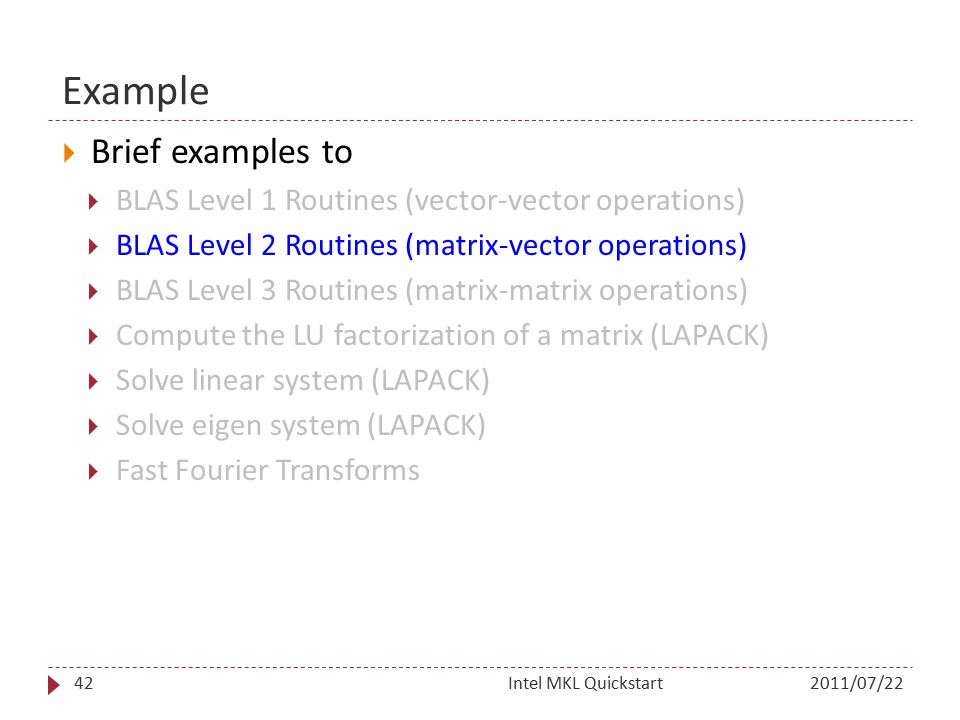 Example

Brief examples to

BLAS Level 1 Routines (vector-vector operations)

BLAS Level 2 Routines (matrix-vector operations)

BLAS Level 3 Routines (matrix-matrix operations)

Compute the LU factorization of a matrix (LAPACK)

Solve linear system (LAPACK)

Solve eigen system (LAPACK)

Fast Fourier Transforms

42 Intel MKL Quickstart 2011/07/22